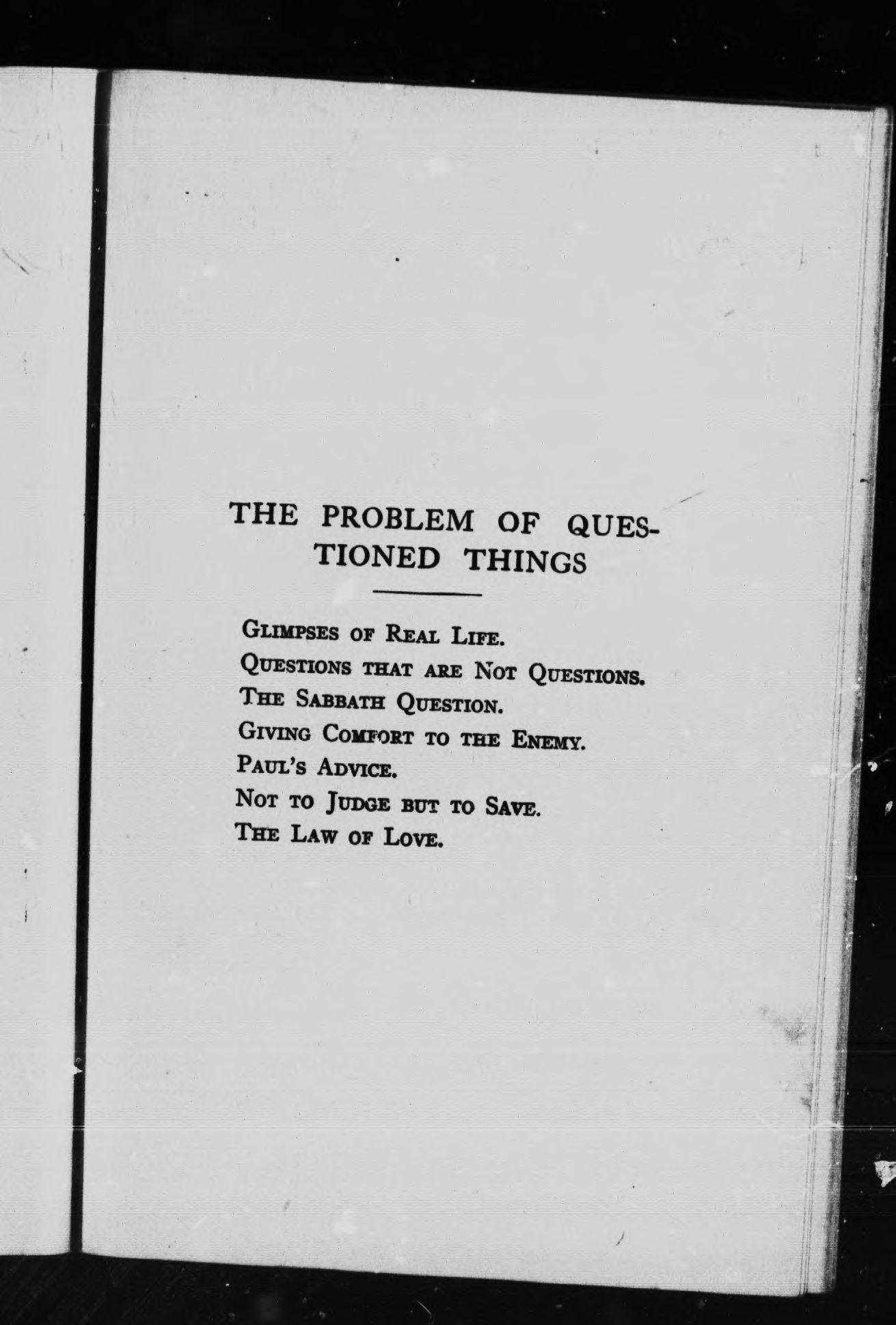 THE PROBLEM OF QUESTIONED THINGS

Glimpses of Real Life.
Questions that are Not Questions.
The Sabbath Question.
Giving Comfort to the Enemy.
Paul's Advice.
Not to Judge but to Save.
The Law of Love.